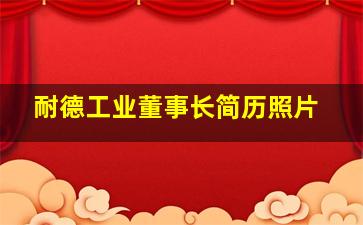 耐德工业董事长简历照片